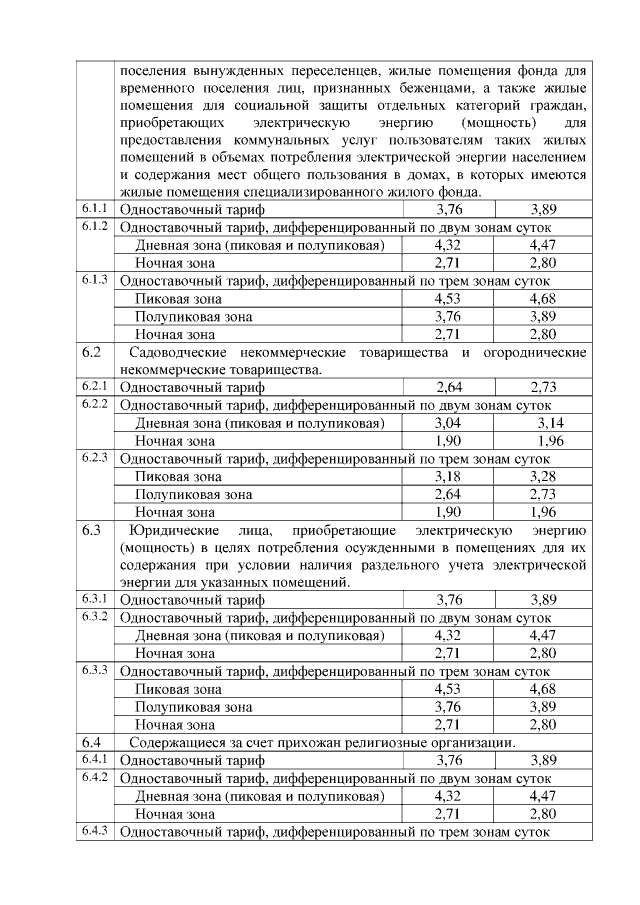 |  |  |  |  |
|---|---|---|---|
|  | поселения вынужденных переселенцев, жилые помещения фонда для временного поселения лиц, признанных беженцами, а также жилые помещения для социальной защиты отдельных категорий граждан, приобретающих электрическую энергию (мощность) для предоставления коммунальных услуг пользователям таких жилых помещений в объемах потребления электрической энергии населением и содержания мест общего пользования в домах, в которых имеются жилые помещения специализированного жилого фонда. | | |
| 6.1.1 | Одноставочный тариф | 3,76 | 3,89 |
| 6.1.2 | Одноставочный тариф, дифференцированный по двум зонам суток | | |
|  | Дневная зона (пиковая и полупиковая) | 4,32 | 4,47 |
|  | Ночная зона | 2,71 | 2,80 |
| 6.1.3 | Одноставочный тариф, дифференцированный по трем зонам суток | | |
|  | Пиковая зона | 4,53 | 4,68 |
|  | Полупиковая зона | 3,76 | 3,89 |
|  | Ночная зона | 2,71 | 2,80 |
| 6.2 | Садоводческие некоммерческие товарищества и огороднические некоммерческие товарищества. | | |
| 6.2.1 | Одноставочный тариф | 2,64 | 2,73 |
| 6.2.2 | Одноставочный тариф, дифференцированный по двум зонам суток | | |
|  | Дневная зона (пиковая и полупиковая) | 3,04 | 3,14 |
|  | Ночная зона | 1,90 | 1,96 |
| 6.2.3 | Одноставочный тариф, дифференцированный по трем зонам суток | | |
|  | Пиковая зона | 3,18 | 3,28 |
|  | Полупиковая зона | 2,64 | 2,73 |
|  | Ночная зона | 1,90 | 1,96 |
| 6.3 | Юридические лица, приобретающие электрическую энергию (мощность) в целях потребления осужденными в помещениях для их содержания при условии наличия раздельного учета электрической энергии для указанных помещений. | | |
| 6.3.1 | Одноставочный тариф | 3,76 | 3,89 |
| 6.3.2 | Одноставочный тариф, дифференцированный по двум зонам суток | | |
|  | Дневная зона (пиковая и полупиковая) | 4,32 | 4,47 |
|  | Ночная зона | 2,71 | 2,80 |
| 6.3.3 | Одноставочный тариф, дифференцированный по трем зонам суток | | |
|  | Пиковая зона | 4,53 | 4,68 |
|  | Полупиковая зона | 3,76 | 3,89 |
|  | Ночная зона | 2,71 | 2,80 |
| 6.4 | Содержащиеся за счет прихожан религиозные организации. | | |
| 6.4.1 | Одноставочный тариф | 3,76 | 3,89 |
| 6.4.2 | Одноставочный тариф, дифференцированный по двум зонам суток | | |
|  | Дневная зона (пиковая и полупиковая) | 4,32 | 4,47 |
|  | Ночная зона | 2,71 | 2,80 |
| 6.4.3 | Одноставочный тариф, дифференцированный по трем зонам суток | | |